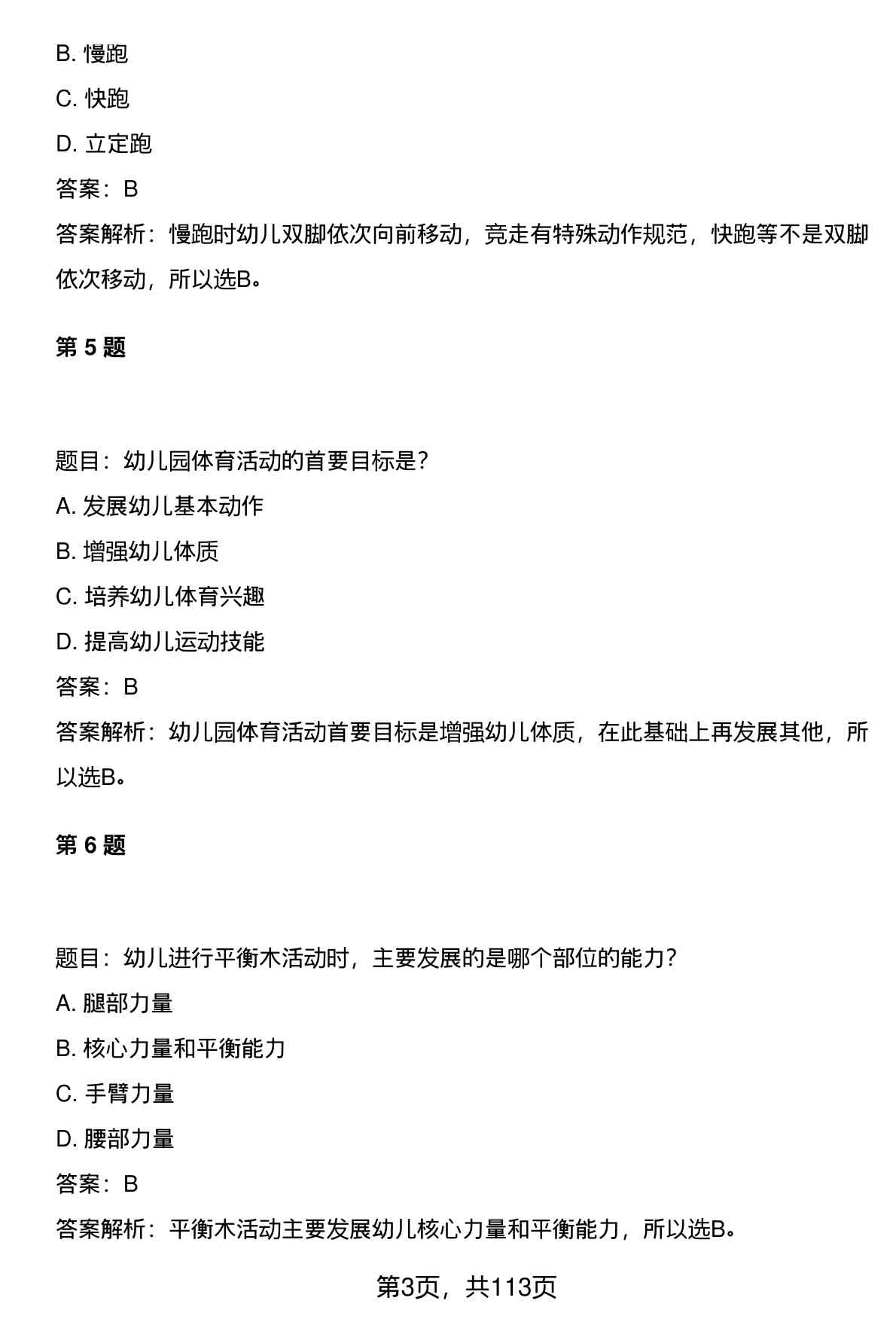 B. 慢跑

C. 快跑

D. 立定跑

答案：B

答案解析：慢跑时幼儿双脚依次向前移动，竞走有特殊动作规范，快跑等不是双脚依次移动，所以选B。

第 5 题

题目：幼儿园体育活动的首要目标是？

A. 发展幼儿基本动作

B. 增强幼儿体质

C. 培养幼儿体育兴趣

D. 提高幼儿运动技能

答案：B

答案解析：幼儿园体育活动首要目标是增强幼儿体质，在此基础上再发展其他，所以选B。

第 6 题

题目：幼儿进行平衡木活动时，主要发展的是哪个部位的能力？

A. 腿部力量

B. 核心力量和平衡能力

C. 手臂力量

D. 腰部力量

答案：B

答案解析：平衡木活动主要发展幼儿核心力量和平衡能力，所以选B。

第3页，共113页